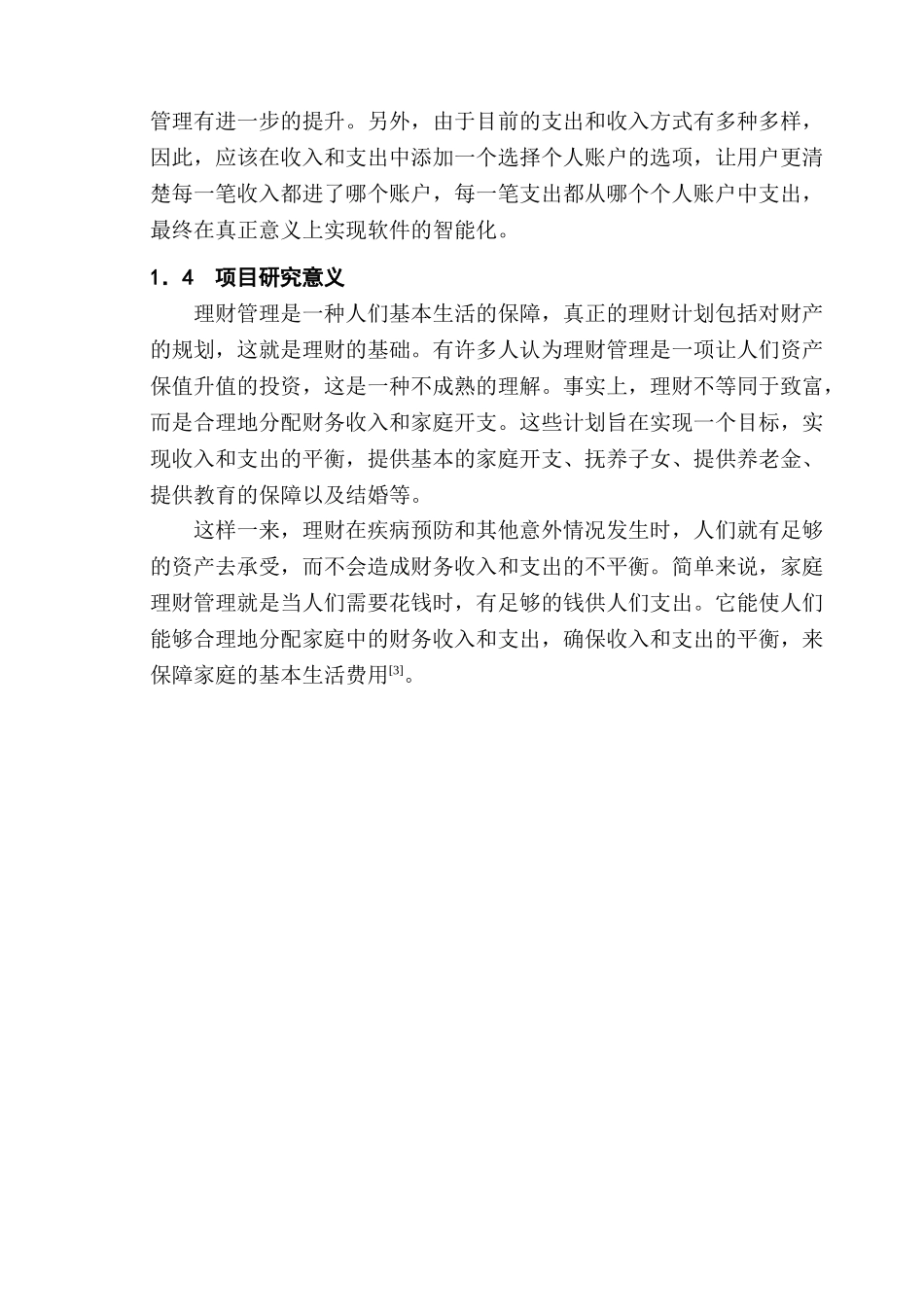 管理有进一步的提升。另外，由于目前的支出和收入方式有多种多样，因此，应该在收入和支出中添加一个选择个人账户的选项，让用户更清楚每一笔收入都进了哪个账户，每一笔支出都从哪个个人账户中支出，最终在真正意义上实现软件的智能化。

1．4　项目研究意义

理财管理是一种人们基本生活的保障，真正的理财计划包括对财产的规划，这就是理财的基础。有许多人认为理财管理是一项让人们资产保值升值的投资，这是一种不成熟的理解。事实上，理财不等同于致富，而是合理地分配财务收入和家庭开支。这些计划旨在实现一个目标，实现收入和支出的平衡，提供基本的家庭开支、抚养子女、提供养老金、提供教育的保障以及结婚等。

这样一来，理财在疾病预防和其他意外情况发生时，人们就有足够的资产去承受，而不会造成财务收入和支出的不平衡。简单来说，家庭理财管理就是当人们需要花钱时，有足够的钱供人们支出。它能使人们能够合理地分配家庭中的财务收入和支出，确保收入和支出的平衡，来保障家庭的基本生活费用$^{[3]}$。